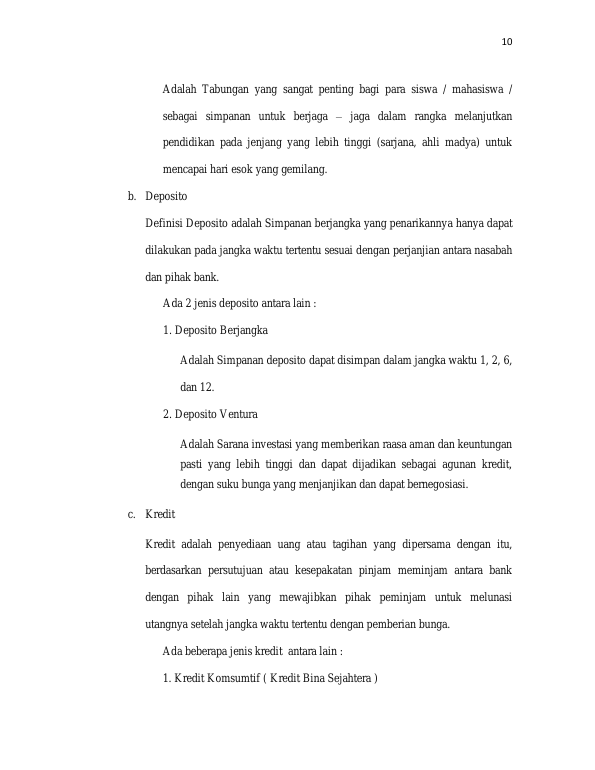 10

Adalah Tabungan yang sangat penting bagi para siswa / mahasiswa / sebagai simpanan untuk berjaga – jaga dalam rangka melanjutkan pendidikan pada jenjang yang lebih tinggi (sarjana, ahli madya) untuk mencapai hari esok yang gemilang.

b. Deposito

Definisi Deposito adalah Simpanan berjangka yang penarikannya hanya dapat dilakukan pada jangka waktu tertentu sesuai dengan perjanjian antara nasabah dan pihak bank.

Ada 2 jenis deposito antara lain :

1. Deposito Berjangka

Adalah Simpanan deposito dapat disimpan dalam jangka waktu 1, 2, 6, dan 12.

2. Deposito Ventura

Adalah Sarana investasi yang memberikan raasa aman dan keuntungan pasti yang lebih tinggi dan dapat dijadikan sebagai agunan kredit, dengan suku bunga yang menjanjikan dan dapat bernegosiasi.

c. Kredit

Kredit adalah penyediaan uang atau tagihan yang dipersama dengan itu, berdasarkan persutujuan atau kesepakatan pinjam meminjam antara bank dengan pihak lain yang mewajibkan pihak peminjam untuk melunasi utangnya setelah jangka waktu tertentu dengan pemberian bunga.

Ada beberapa jenis kredit antara lain :

1. Kredit Komsumtif ( Kredit Bina Sejahtera )